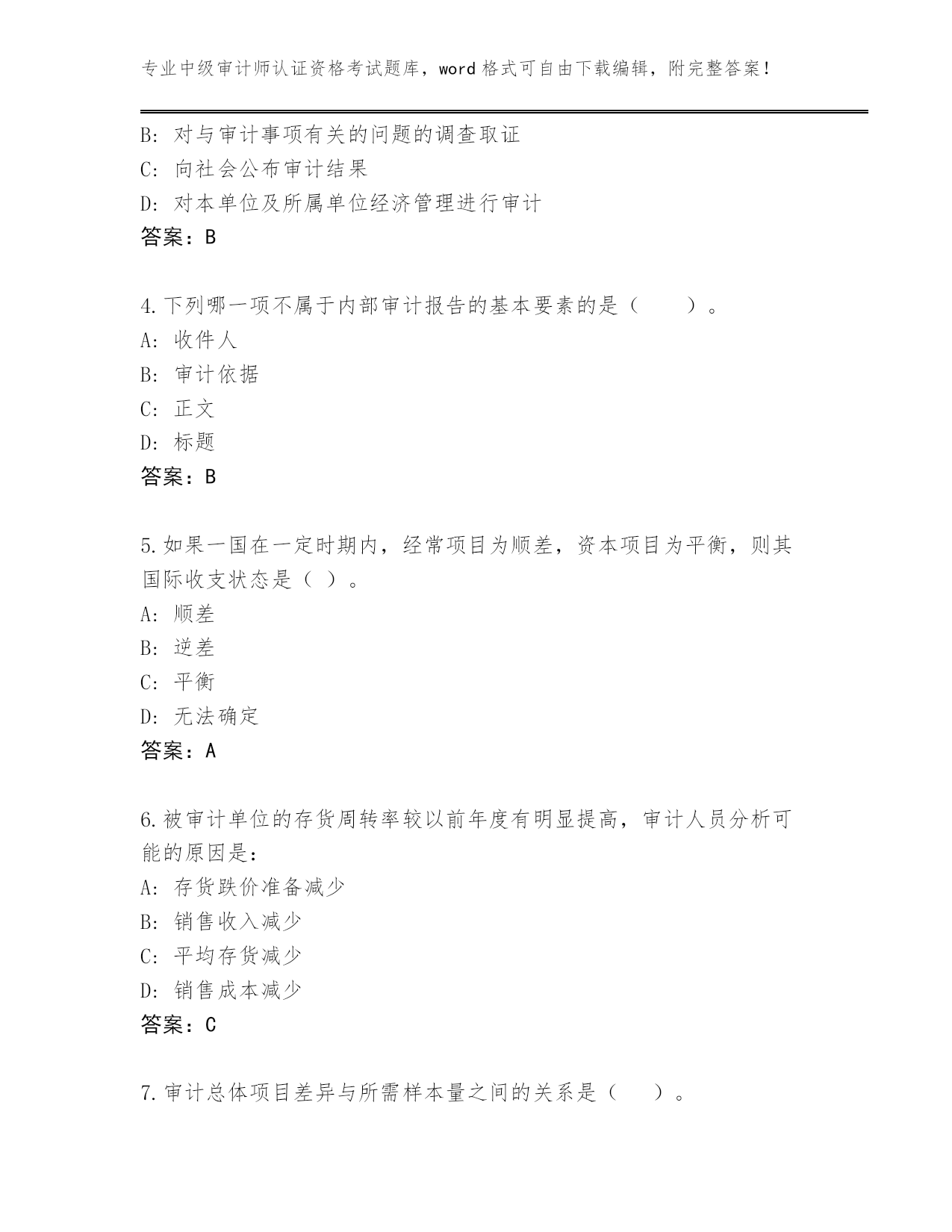 专业中级审计师认证资格考试题库，word 格式可自由下载编辑，附完整答案！

B: 对与审计事项有关的问题的调查取证
C: 向社会公布审计结果
D: 对本单位及所属单位经济管理进行审计
答案：B

4.下列哪一项不属于内部审计报告的基本要素的是（　　）。
A: 收件人
B: 审计依据
C: 正文
D: 标题
答案：B

5.如果一国在一定时期内，经常项目为顺差，资本项目为平衡，则其国际收支状态是（ ）。
A: 顺差
B: 逆差
C: 平衡
D: 无法确定
答案：A

6.被审计单位的存货周转率较以前年度有明显提高，审计人员分析可能的原因是：
A: 存货跌价准备减少
B: 销售收入减少
C: 平均存货减少
D: 销售成本减少
答案：C

7.审计总体项目差异与所需样本量之间的关系是（　　）。